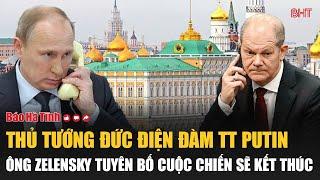 BHT

Báo Hà Tĩnh

THỦ TƯỚNG ĐỨC ĐIỆN ĐÀM TT PUTIN

ÔNG ZELENSKY TUYÊN BỐ CUỘC CHIẾN SẼ KẾT THÚC